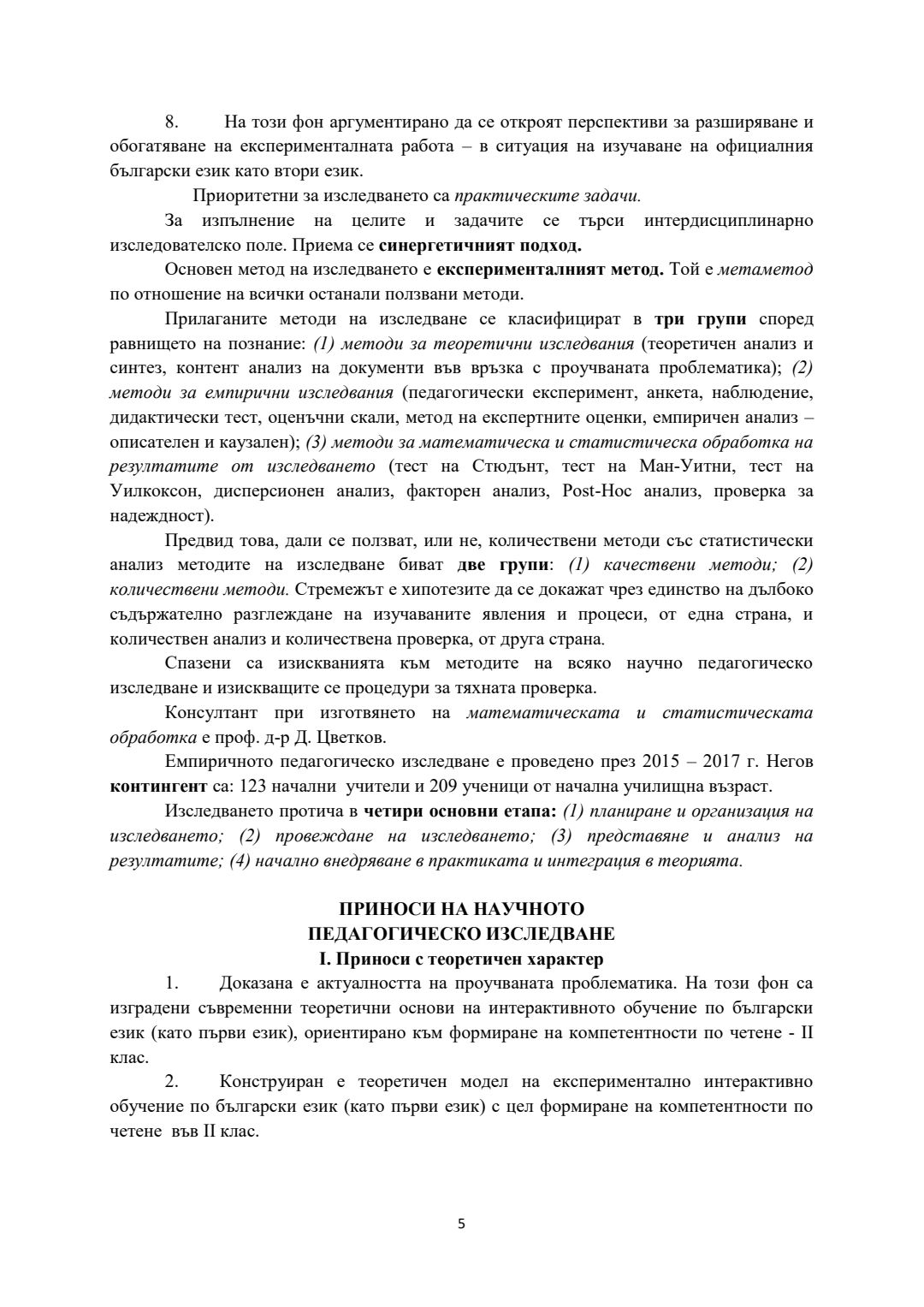 8. На този фон аргументирано да се откроят перспективи за разширяване и обогатяване на експерименталната работа – в ситуация на изучаване на официалния български език като втори език.

Приоритетни за изследването са практическите задачи.

За изпълнение на целите и задачите се търси интердисциплинарно изследователско поле. Приема се синергетичният подход.

Основен метод на изследването е експерименталният метод. Той е метаметод по отношение на всички останали ползвани методи.

Прилаганите методи на изследване се класифицират в три групи според равнището на познание: (1) методи за теоретични изследвания (теоретичен анализ и синтез, контент анализ на документи във връзка с проучваната проблематика); (2) методи за емпирични изследвания (педагогически експеримент, анкета, наблюдение, дидактически тест, оценъчни скали, метод на експертните оценки, емпиричен анализ – описателен и каузален); (3) методи за математическа и статистическа обработка на резултатите от изследването (тест на Стюдънт, тест на Ман-Уитни, тест на Уилкоксон, дисперсионен анализ, факторен анализ, Post-Hoc анализ, проверка за надеждност).

Предвид това, дали се ползват, или не, количествени методи със статистически анализ методите на изследване биват две групи: (1) качествени методи; (2) количествени методи. Стремежът е хипотезите да се докажат чрез единство на дълбоко съдържателно разглеждане на изучаваните явления и процеси, от една страна, и количествен анализ и количествена проверка, от друга страна.

Спазени са изискванията към методите на всяко научно педагогическо изследване и изискващите се процедури за тяхната проверка.

Консултант при изготвянето на математическата и статистическата обработка е проф. д-р Д. Цветков.

Емпиричното педагогическо изследване е проведено през 2015 – 2017 г. Негов контингент са: 123 начални учители и 209 ученици от начална училищна възраст.

Изследването протича в четири основни етапа: (1) планиране и организация на изследването; (2) провеждане на изследването; (3) представяне и анализ на резултатите; (4) начално внедряване в практиката и интеграция в теорията.

ПРИНОСИ НА НАУЧНОТО
ПЕДАГОГИЧЕСКО ИЗСЛЕДВАНЕ
I. Приноси с теоретичен характер

1. Доказана е актуалността на проучваната проблематика. На този фон са изградени съвременни теоретични основи на интерактивното обучение по български език (като първи език), ориентирано към формиране на компетентности по четене - II клас.

2. Конструиран е теоретичен модел на експериментално интерактивно обучение по български език (като първи език) с цел формиране на компетентности по четене във II клас.

5